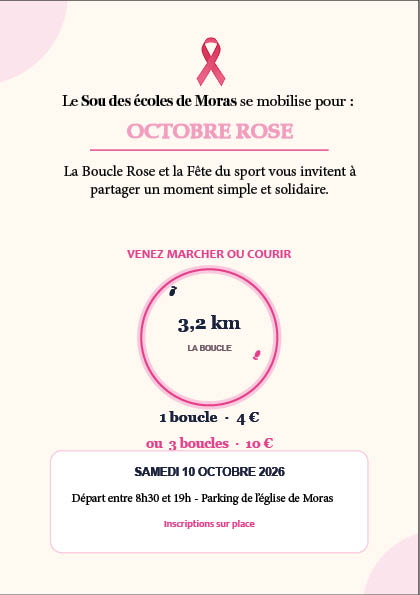 Le Sou des écoles de Moras se mobilise pour :

OCTOBRE ROSE

La Boucle Rose et la Fête du sport vous invitent à partager un moment simple et solidaire.

VENEZ MARCHER OU COURIR

3,2 km

LA BOUCLE

1 boucle · 4 €

ou 3 boucles · 10 €

SAMEDI 10 OCTOBRE 2026

Départ entre 8h30 et 19h - Parking de l'église de Moras

Inscriptions sur place